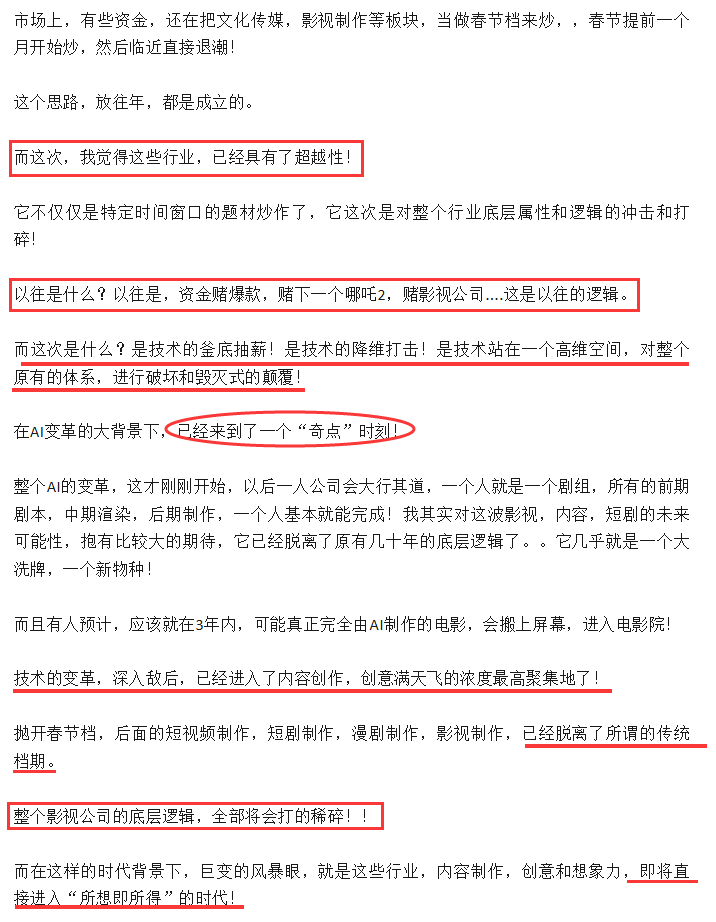 市场上，有些资金，还在把文化传媒，影视制作等板块，当做春节档来炒，，春节提前一个月开始炒，然后临近直接退潮！

这个思路，放往年，都是成立的。

而这次，我觉得这些行业，已经具有了超越性！

它不仅仅是特定时间窗口的题材炒作了，它这次是对整个行业底层属性和逻辑的冲击和打碎！

以往是什么？以往是，资金赌爆款，赌下一个哪吒2，赌影视公司....这是以往的逻辑。

而这次是什么？是技术的釜底抽薪！是技术的降维打击！是技术站在一个高维空间，对整个原有的体系，进行破坏和毁灭式的颠覆！

在AI变革的大背景下，已经来到了一个“奇点”时刻！

整个AI的变革，这才刚刚开始，以后一人公司会大行其道，一个人就是一个剧组，所有的前期剧本，中期渲染，后期制作，一个人基本就能完成！我其实对这波影视，内容，短剧的未来可能性，抱有比较大的期待，它已经脱离了原有几十年的底层逻辑了。。它几乎就是一个大洗牌，一个新物种！

而且有人预计，应该就在3年内，可能真正完全由AI制作的电影，会搬上屏幕，进入电影院！

技术的变革，深入敌后，已经进入了内容创作，创意满天飞的浓度最高聚集地了！

抛开春节档，后面的短视频制作，短剧制作，漫剧制作，影视制作，已经脱离了所谓的传统档期。

整个影视公司的底层逻辑，全部将会打的稀碎！！

而在这样的时代背景下，巨变的风暴眼，就是这些行业，内容制作，创意和想象力，即将直接进入“所想即所得”的时代！